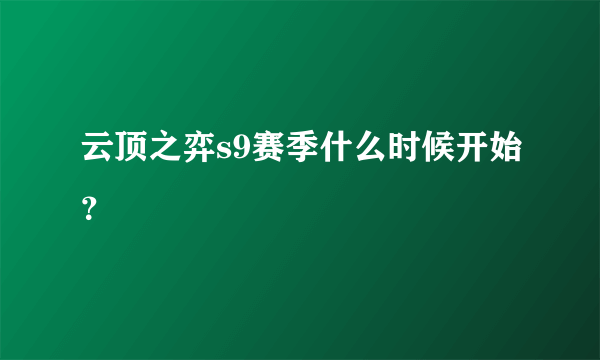 云顶之弈s9赛季什么时候开始？